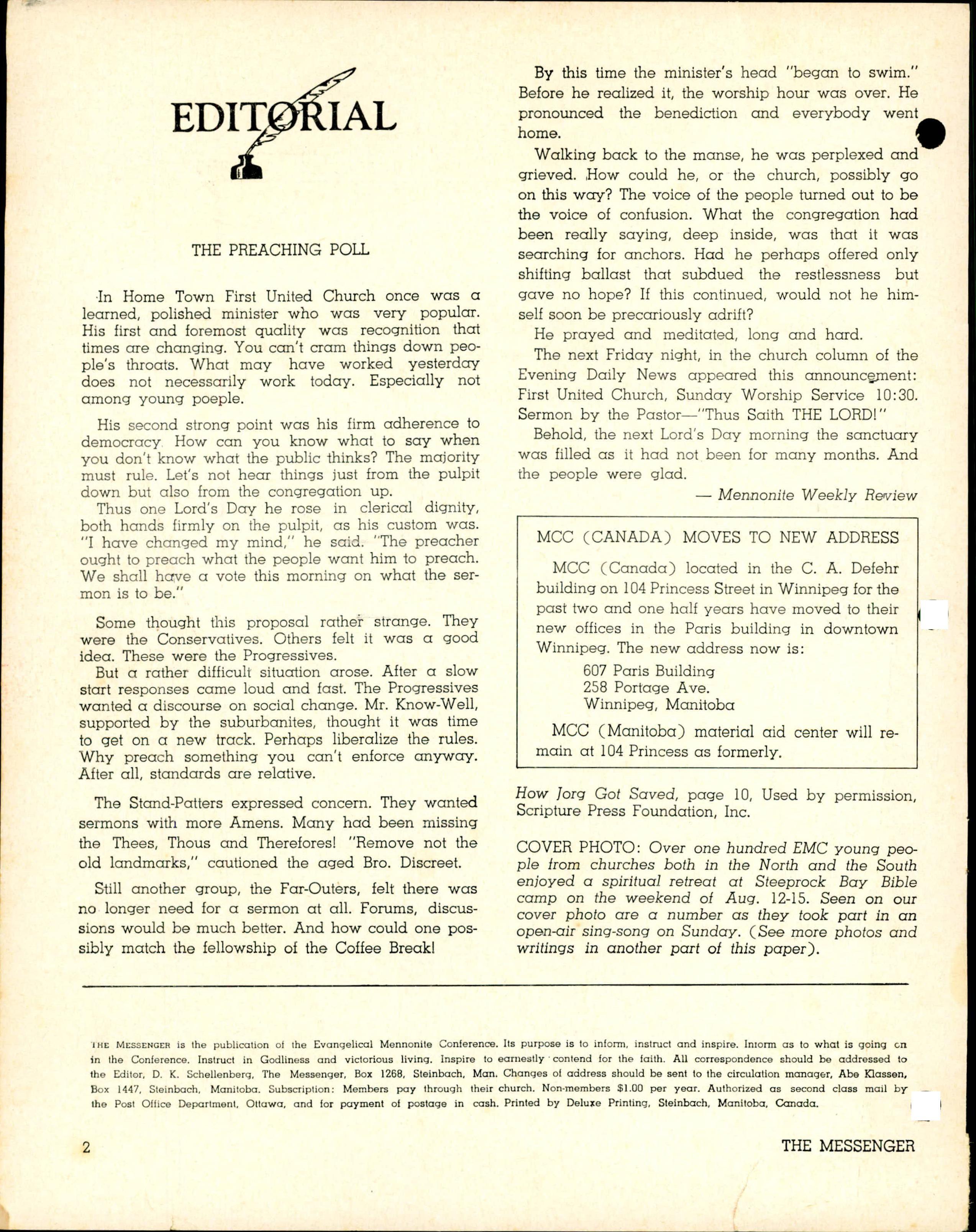 EDITORIAL

THE PREACHING POLL

In Home Town First United Church once was a learned, polished minister who was very popular. His first and foremost quality was recognition that times are changing. You can't cram things down people's throats. What may have worked yesterday does not necessarily work today. Especially not among young poeple.

His second strong point was his firm adherence to democracy. How can you know what to say when you don't know what the public thinks? The majority must rule. Let's not hear things just from the pulpit down but also from the congregation up.

Thus one Lord's Day he rose in clerical dignity, both hands firmly on the pulpit, as his custom was. "I have changed my mind," he said. "The preacher ought to preach what the people want him to preach. We shall have a vote this morning on what the sermon is to be."

Some thought this proposal rather strange. They were the Conservatives. Others felt it was a good idea. These were the Progressives.

But a rather difficult situation arose. After a slow start responses came loud and fast. The Progressives wanted a discourse on social change. Mr. Know-Well, supported by the suburbanites, thought it was time to get on a new track. Perhaps liberalize the rules. Why preach something you can't enforce anyway. After all, standards are relative.

The Stand-Patters expressed concern. They wanted sermons with more Amens. Many had been missing the Thees, Thous and Therefores! "Remove not the old landmarks," cautioned the aged Bro. Discreet.

Still another group, the Far-Outers, felt there was no longer need for a sermon at all. Forums, discussions would be much better. And how could one possibly match the fellowship of the Coffee Break!

By this time the minister's head "began to swim." Before he realized it, the worship hour was over. He pronounced the benediction and everybody went home.

Walking back to the manse, he was perplexed and grieved. How could he, or the church, possibly go on this way? The voice of the people turned out to be the voice of confusion. What the congregation had been really saying, deep inside, was that it was searching for anchors. Had he perhaps offered only shifting ballast that subdued the restlessness but gave no hope? If this continued, would not he himself soon be precariously adrift?

He prayed and meditated, long and hard.

The next Friday night, in the church column of the Evening Daily News appeared this announcement: First United Church, Sunday Worship Service 10:30. Sermon by the Pastor—"Thus Saith THE LORD!"

Behold, the next Lord's Day morning the sanctuary was filled as it had not been for many months. And the people were glad.

— Mennonite Weekly Review

MCC (CANADA) MOVES TO NEW ADDRESS

MCC (Canada) located in the C. A. Defehr building on 104 Princess Street in Winnipeg for the past two and one half years have moved to their new offices in the Paris building in downtown Winnipeg. The new address now is:

607 Paris Building
258 Portage Ave.
Winnipeg, Manitoba

MCC (Manitoba) material aid center will remain at 104 Princess as formerly.

How Jorg Got Saved, page 10, Used by permission, Scripture Press Foundation, Inc.

COVER PHOTO: Over one hundred EMC young people from churches both in the North and the South enjoyed a spiritual retreat at Steeprock Bay Bible camp on the weekend of Aug. 12-15. Seen on our cover photo are a number as they took part in an open-air sing-song on Sunday. (See more photos and writings in another part of this paper).

THE MESSENGER is the publication of the Evangelical Mennonite Conference. Its purpose is to inform, instruct and inspire. Inform as to what is going on in the Conference. Instruct in Godliness and victorious living. Inspire to earnestly contend for the faith. All correspondence should be addressed to the Editor, D. K. Schellenberg, The Messenger, Box 1268, Steinbach, Man. Changes of address should be sent to the circulation manager, Abe Klassen, Box 1447, Steinbach, Manitoba. Subscription: Members pay through their church. Non-members $1.00 per year. Authorized as second class mail by the Post Office Department, Ottawa, and for payment of postage in cash. Printed by Deluxe Printing, Steinbach, Manitoba, Canada.

2 THE MESSENGER